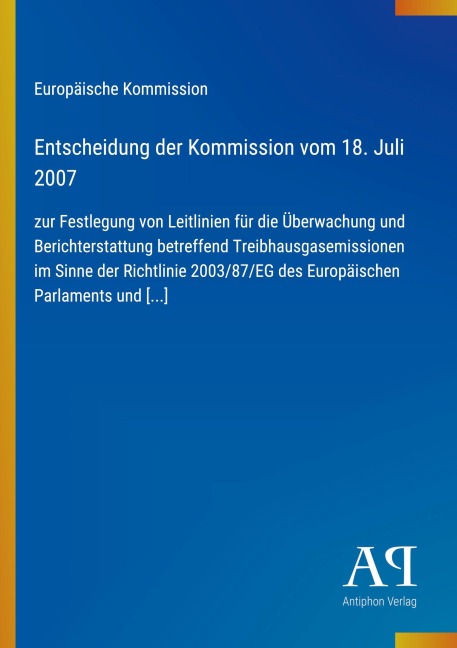 Europäische Kommission

Entscheidung der Kommission vom 18. Juli 2007

zur Festlegung von Leitlinien für die Überwachung und Berichterstattung betreffend Treibhausgasemissionen im Sinne der Richtlinie 2003/87/EG des Europäischen Parlaments und [...]

AP

Antiphon Verlag